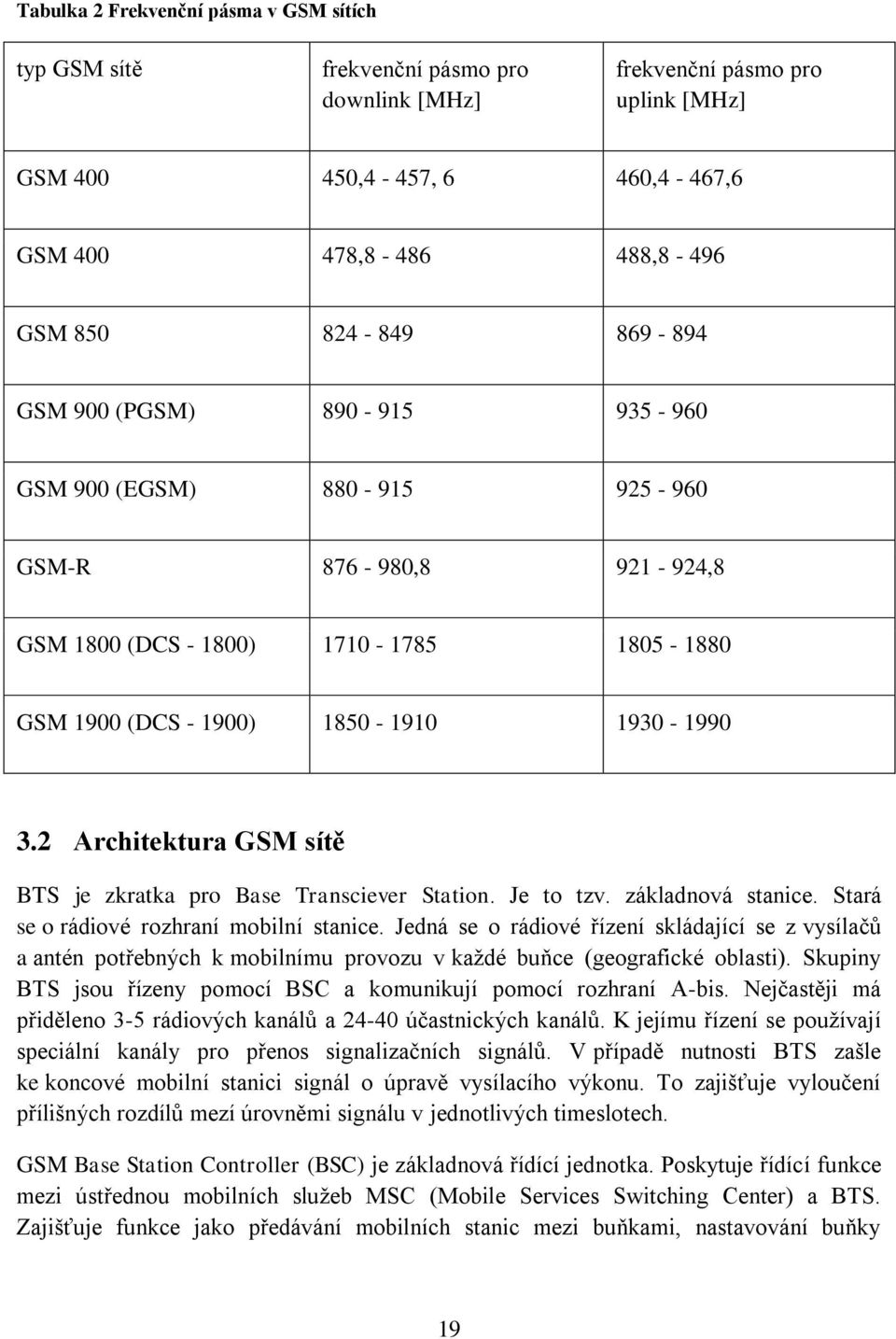 Tabulka 2 Frekvenční pásma v GSM sítích

| typ GSM sítě | frekvenční pásmo pro downlink [MHz] | frekvenční pásmo pro uplink [MHz] |
|---|---|---|
| GSM 400 | 450,4 - 457, 6 | 460,4 - 467,6 |
| GSM 400 | 478,8 - 486 | 488,8 - 496 |
| GSM 850 | 824 - 849 | 869 - 894 |
| GSM 900 (PGSM) | 890 - 915 | 935 - 960 |
| GSM 900 (EGSM) | 880 - 915 | 925 - 960 |
| GSM-R | 876 - 980,8 | 921 - 924,8 |
| GSM 1800 (DCS - 1800) | 1710 - 1785 | 1805 - 1880 |
| GSM 1900 (DCS - 1900) | 1850 - 1910 | 1930 - 1990 |

3.2 Architektura GSM sítě

BTS je zkratka pro Base Transciever Station. Je to tzv. základnová stanice. Stará se o rádiové rozhraní mobilní stanice. Jedná se o rádiové řízení skládající se z vysílačů a antén potřebných k mobilnímu provozu v každé buňce (geografické oblasti). Skupiny BTS jsou řízeny pomocí BSC a komunikují pomocí rozhraní A-bis. Nejčastěji má přiděleno 3-5 rádiových kanálů a 24-40 účastnických kanálů. K jejímu řízení se používají speciální kanály pro přenos signalizačních signálů. V případě nutnosti BTS zašle ke koncové mobilní stanici signál o úpravě vysílacího výkonu. To zajišťuje vyloučení přílišných rozdílů mezí úrovněmi signálu v jednotlivých timeslotech.

GSM Base Station Controller (BSC) je základnová řídící jednotka. Poskytuje řídící funkce mezi ústřednou mobilních služeb MSC (Mobile Services Switching Center) a BTS. Zajišťuje funkce jako předávání mobilních stanic mezi buňkami, nastavování buňky

19